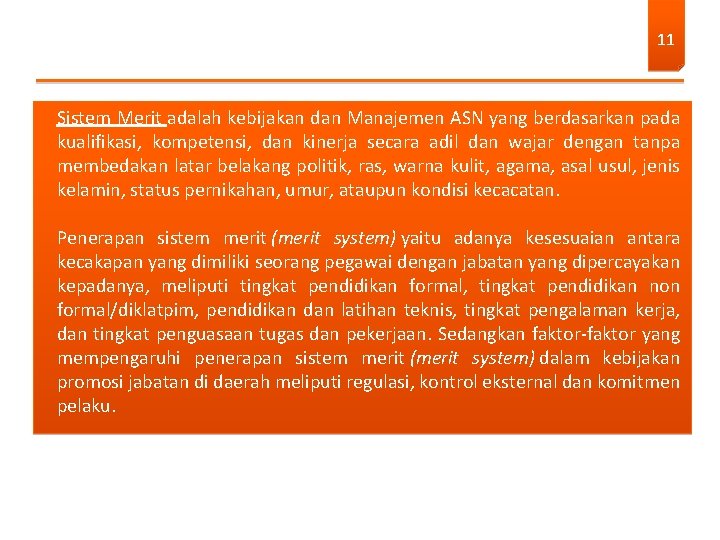 11

Sistem Merit adalah kebijakan dan Manajemen ASN yang berdasarkan pada kualifikasi, kompetensi, dan kinerja secara adil dan wajar dengan tanpa membedakan latar belakang politik, ras, warna kulit, agama, asal usul, jenis kelamin, status pernikahan, umur, ataupun kondisi kecacatan.

Penerapan sistem merit (merit system) yaitu adanya kesesuaian antara kecakapan yang dimiliki seorang pegawai dengan jabatan yang dipercayakan kepadanya, meliputi tingkat pendidikan formal, tingkat pendidikan non formal/diklatpim, pendidikan dan latihan teknis, tingkat pengalaman kerja, dan tingkat penguasaan tugas dan pekerjaan. Sedangkan faktor-faktor yang mempengaruhi penerapan sistem merit (merit system) dalam kebijakan promosi jabatan di daerah meliputi regulasi, kontrol eksternal dan komitmen pelaku.